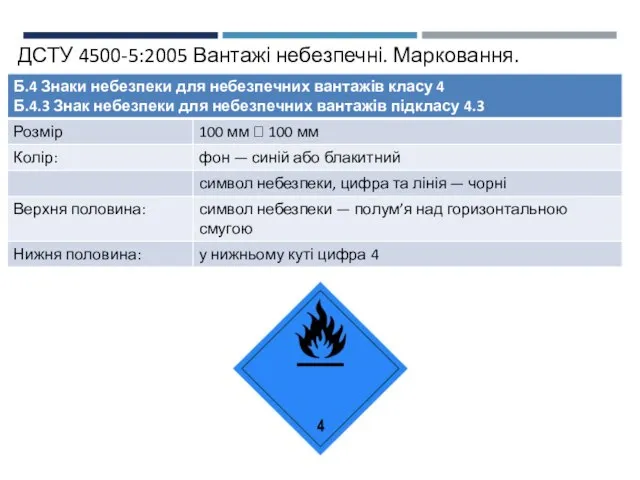 ДСТУ 4500-5:2005 Вантажі небезпечні. Маркування.

| Б.4 Знаки небезпеки для небезпечних вантажів класу 4 Б.4.3 Знак небезпеки для небезпечних вантажів підкласу 4.3 | |
|---|---|
| Розмір | 100 мм  100 мм |
| Колір: | фон — синій або блакитний |
| | символ небезпеки, цифра та лінія — чорні |
| Верхня половина: | символ небезпеки — полум'я над горизонтальною смугою |
| Нижня половина: | у нижньому куті цифра 4 |

4